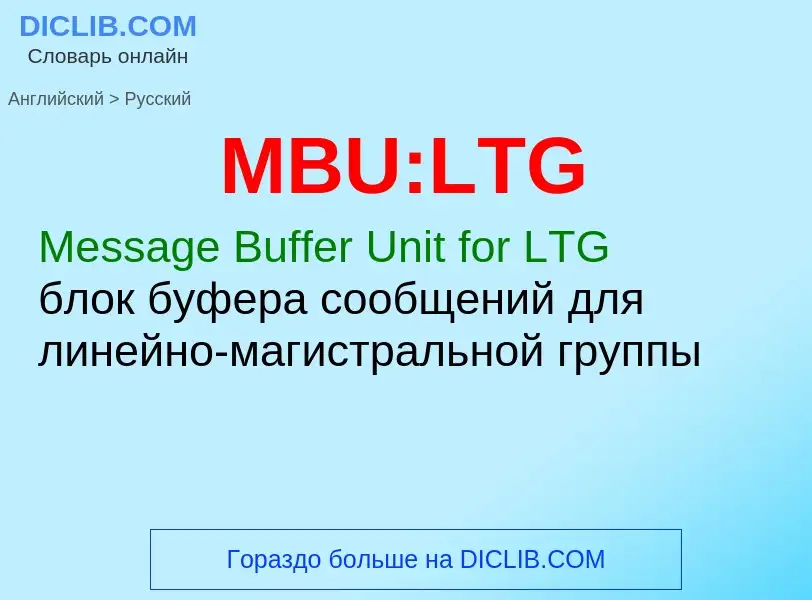 DICLIB.COM
Словарь онлайн

Английский > Русский

MBU:LTG

Message Buffer Unit for LTG
блок буфера сообщений для линейно-магистральной группы

Гораздо больше на DICLIB.COM